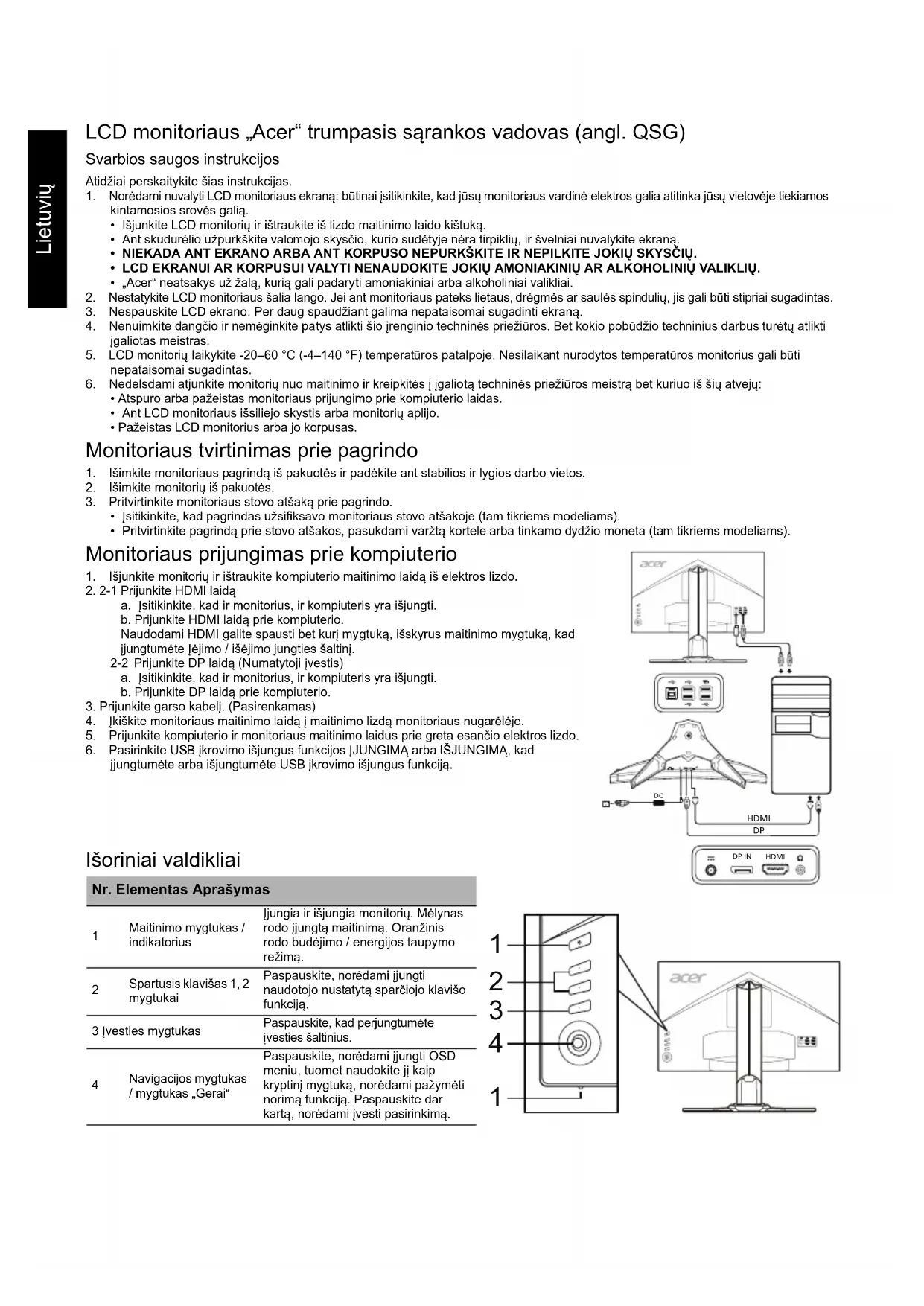 Lietuvių

LCD monitoriaus „Acer“ trumpasis sąrankos vadovas (angl. QSG)

Svarbios saugos instrukcijos

Atidžiai perskaitykite šias instrukcijas.
1. Norėdami nuvalyti LCD monitoriaus ekraną: būtinai įsitikinkite, kad jūsų monitoriaus vardinė elektros galia atitinka jūsų vietovėje tiekiamos kintamosios srovės galią.
• Išjunkite LCD monitorių ir ištraukite iš lizdo maitinimo laido kištuką.
• Ant skudurėlio užpurkškite valomojo skysčio, kurio sudėtyje nėra tirpiklių, ir švelniai nuvalykite ekraną.
• NIEKADA ANT EKRANO ARBA ANT KORPUSO NEPURKŠKITE IR NEPILKITE JOKIŲ SKYSČIŲ.
• LCD EKRANUI AR KORPUSUI VALYTI NENAUDOKITE JOKIŲ AMONIAKINIŲ AR ALKOHOLINIŲ VALIKLIŲ.
• „Acer“ neatsakys už žalą, kurią gali padaryti amoniakiniai arba alkoholiniai valikliai.
2. Nestatykite LCD monitoriaus šalia lango. Jei ant monitoriaus pateks lietaus, drėgmės ar saulės spindulių, jis gali būti stipriai sugadintas.
3. Nespauskite LCD ekrano. Per daug spaudžiant galima nepataisomai sugadinti ekraną.
4. Nenuimkite dangčio ir nemėginkite patys atlikti šio įrenginio techninės priežiūros. Bet kokio pobūdžio techninius darbus turėtų atlikti įgaliotas meistras.
5. LCD monitorių laikykite -20–60 °C (-4–140 °F) temperatūros patalpoje. Nesilaikant nurodytos temperatūros monitorius gali būti nepataisomai sugadintas.
6. Nedelsdami atjunkite monitorių nuo maitinimo ir kreipkitės į įgaliotą techninės priežiūros meistrą bet kuriuo iš šių atvejų:
• Atspuro arba pažeistas monitoriaus prijungimo prie kompiuterio laidas.
• Ant LCD monitoriaus išsiliejo skystis arba monitorių aplijo.
• Pažeistas LCD monitorius arba jo korpusas.

Monitoriaus tvirtinimas prie pagrindo

1. Išimkite monitoriaus pagrindą iš pakuotės ir padėkite ant stabilios ir lygios darbo vietos.
2. Išimkite monitorių iš pakuotės.
3. Pritvirtinkite monitoriaus stovo atšaką prie pagrindo.
• Įsitikinkite, kad pagrindas užsifiksavo monitoriaus stovo atšakoje (tam tikriems modeliams).
• Pritvirtinkite pagrindą prie stovo atšakos, pasukdami varžtą kortele arba tinkamo dydžio moneta (tam tikriems modeliams).

Monitoriaus prijungimas prie kompiuterio

1. Išjunkite monitorių ir ištraukite kompiuterio maitinimo laidą iš elektros lizdo.
2. 2-1 Prijunkite HDMI laidą
a. Įsitikinkite, kad ir monitorius, ir kompiuteris yra išjungti.
b. Prijunkite HDMI laidą prie kompiuterio.
Naudodami HDMI galite spausti bet kurį mygtuką, išskyrus maitinimo mygtuką, kad įjungtumėte Įėjimo / išėjimo jungties šaltinį.
2-2 Prijunkite DP laidą (Numatytoji įvestis)
a. Įsitikinkite, kad ir monitorius, ir kompiuteris yra išjungti.
b. Prijunkite DP laidą prie kompiuterio.
3. Prijunkite garso kabelį. (Pasirenkamas)
4. Įkiškite monitoriaus maitinimo laidą į maitinimo lizdą monitoriaus nugarėlėje.
5. Prijunkite kompiuterio ir monitoriaus maitinimo laidus prie greta esančio elektros lizdo.
6. Pasirinkite USB įkrovimo išjungus funkcijos ĮJUNGIMĄ arba IŠJUNGIMĄ, kad įjungtumėte arba išjungtumėte USB įkrovimo išjungus funkciją.

acer
DC
HDMI
DP
DP IN
HDMI

Išoriniai valdikliai

| Nr. | Elementas | Aprašymas |
|---|---|---|
| 1 | Maitinimo mygtukas / indikatorius | Įjungia ir išjungia monitorių. Mėlynas rodo įjungtą maitinimą. Oranžinis rodo budėjimo / energijos taupymo režimą. |
| 2 | Spartusis klavišas 1, 2 mygtukai | Paspauskite, norėdami įjungti naudotojo nustatytą sparčiojo klavišo funkciją. |
| 3 | Įvesties mygtukas | Paspauskite, kad perjungtumėte įvesties šaltinius. |
| 4 | Navigacijos mygtukas / mygtukas „Gerai“ | Paspauskite, norėdami įjungti OSD meniu, tuomet naudokite jį kaip kryptinį mygtuką, norėdami pažymėti norimą funkciją. Paspauskite dar kartą, norėdami įvesti pasirinkimą. |

1
2
3
4
1
acer